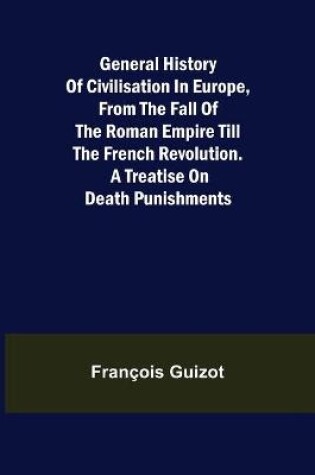 General History Of Civilisation In Europe, From The Fall Of The Roman Empire Till The French Revolution. A Treatise On Death Punishments

François Guizot